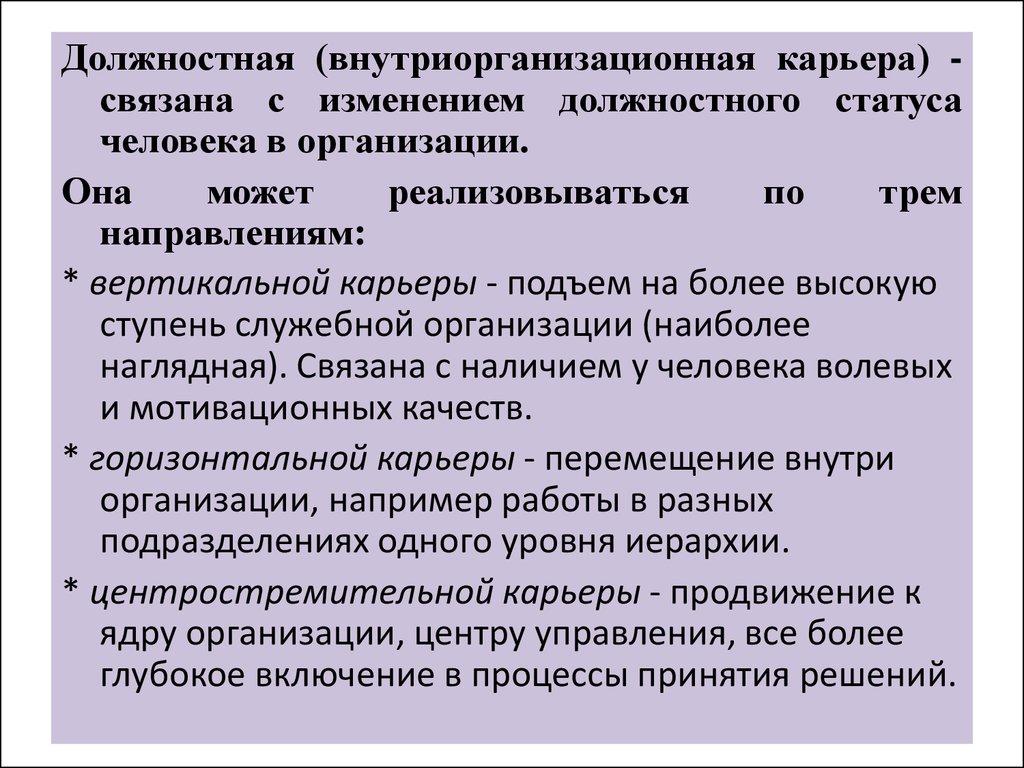 Должностная (внутриорганизационная карьера) - связана с изменением должностного статуса человека в организации.

Она может реализовываться по трем направлениям:

* вертикальной карьеры - подъем на более высокую ступень служебной организации (наиболее наглядная). Связана с наличием у человека волевых и мотивационных качеств.

* горизонтальной карьеры - перемещение внутри организации, например работы в разных подразделениях одного уровня иерархии.

* центростремительной карьеры - продвижение к ядру организации, центру управления, все более глубокое включение в процессы принятия решений.